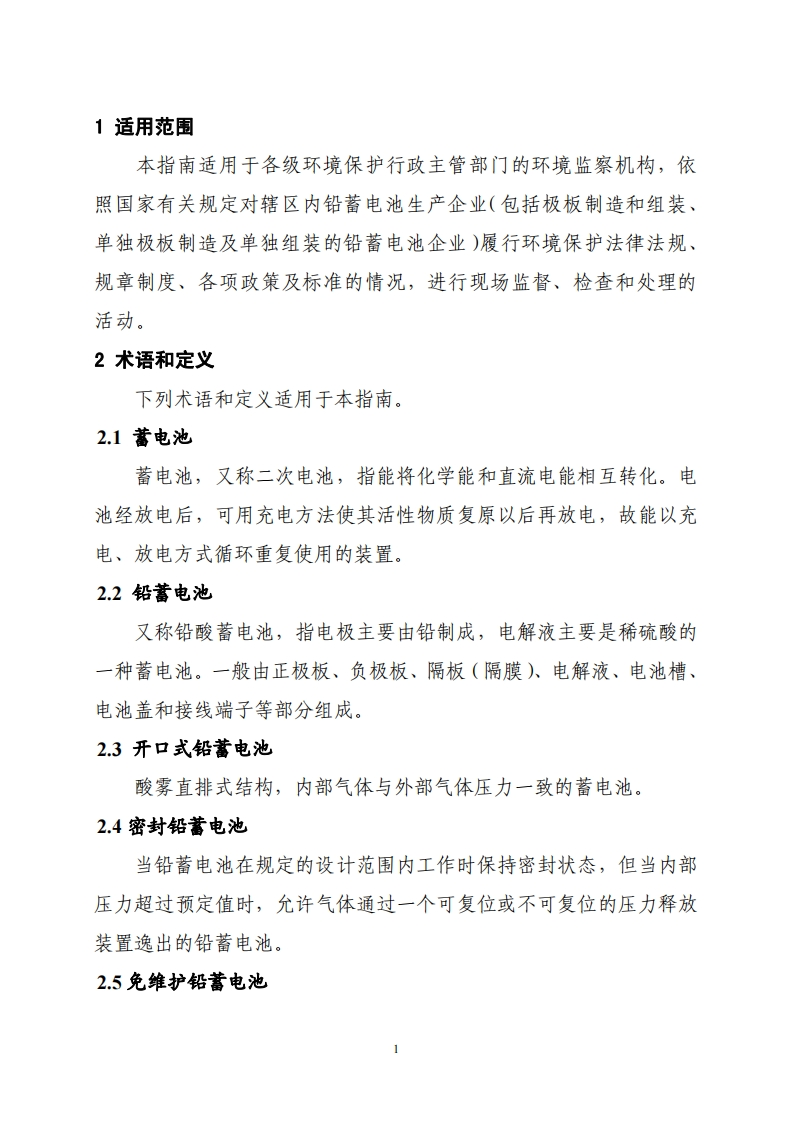 1 适用范围

本指南适用于各级环境保护行政主管部门的环境监察机构，依照国家有关规定对辖区内铅蓄电池生产企业(包括极板制造和组装、单独极板制造及单独组装的铅蓄电池企业)履行环境保护法律法规、规章制度、各项政策及标准的情况，进行现场监督、检查和处理的活动。

2 术语和定义

下列术语和定义适用于本指南。

2.1 蓄电池

蓄电池，又称二次电池，指能将化学能和直流电能相互转化。电池经放电后，可用充电方法使其活性物质复原以后再放电，故能以充电、放电方式循环重复使用的装置。

2.2 铅蓄电池

又称铅酸蓄电池，指电极主要由铅制成，电解液主要是稀硫酸的一种蓄电池。一般由正极板、负极板、隔板（隔膜）、电解液、电池槽、电池盖和接线端子等部分组成。

2.3 开口式铅蓄电池

酸雾直排式结构，内部气体与外部气体压力一致的蓄电池。

2.4 密封铅蓄电池

当铅蓄电池在规定的设计范围内工作时保持密封状态，但当内部压力超过预定值时，允许气体通过一个可复位或不可复位的压力释放装置逸出的铅蓄电池。

2.5 免维护铅蓄电池

1